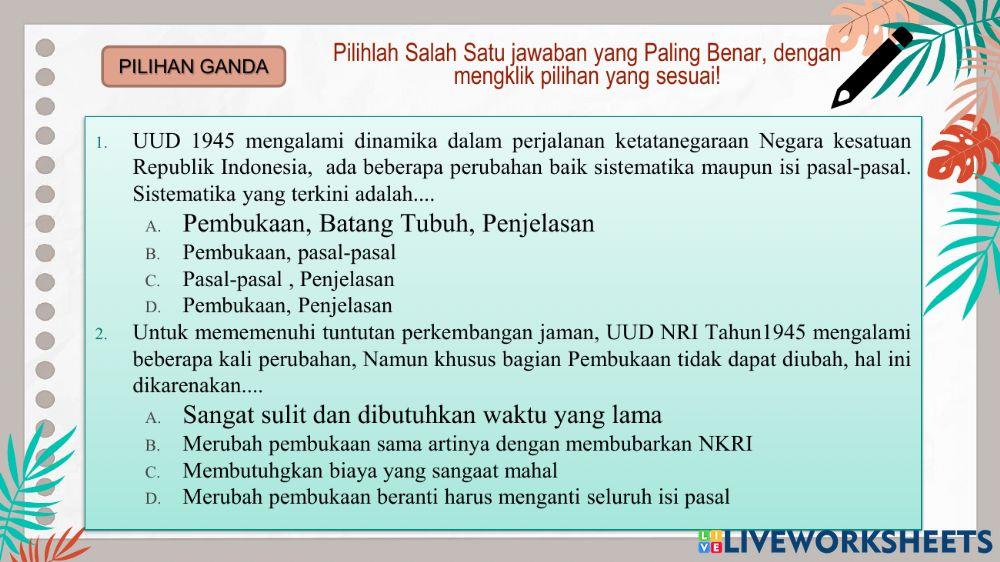 PILIHAN GANDA

Pilihlah Salah Satu jawaban yang Paling Benar, dengan mengklik pilihan yang sesuai!

1. UUD 1945 mengalami dinamika dalam perjalanan ketatanegaraan Negara kesatuan Republik Indonesia, ada beberapa perubahan baik sistematika maupun isi pasal-pasal. Sistematika yang terkini adalah....
A. Pembukaan, Batang Tubuh, Penjelasan
B. Pembukaan, pasal-pasal
C. Pasal-pasal , Penjelasan
D. Pembukaan, Penjelasan
2. Untuk mememenuhi tuntutan perkembangan jaman, UUD NRI Tahun1945 mengalami beberapa kali perubahan, Namun khusus bagian Pembukaan tidak dapat diubah, hal ini dikarenakan....
A. Sangat sulit dan dibutuhkan waktu yang lama
B. Merubah pembukaan sama artinya dengan membubarkan NKRI
C. Membutuhgkan biaya yang sangaat mahal
D. Merubah pembukaan beranti harus menganti seluruh isi pasal

LIVEWORKSHEETS